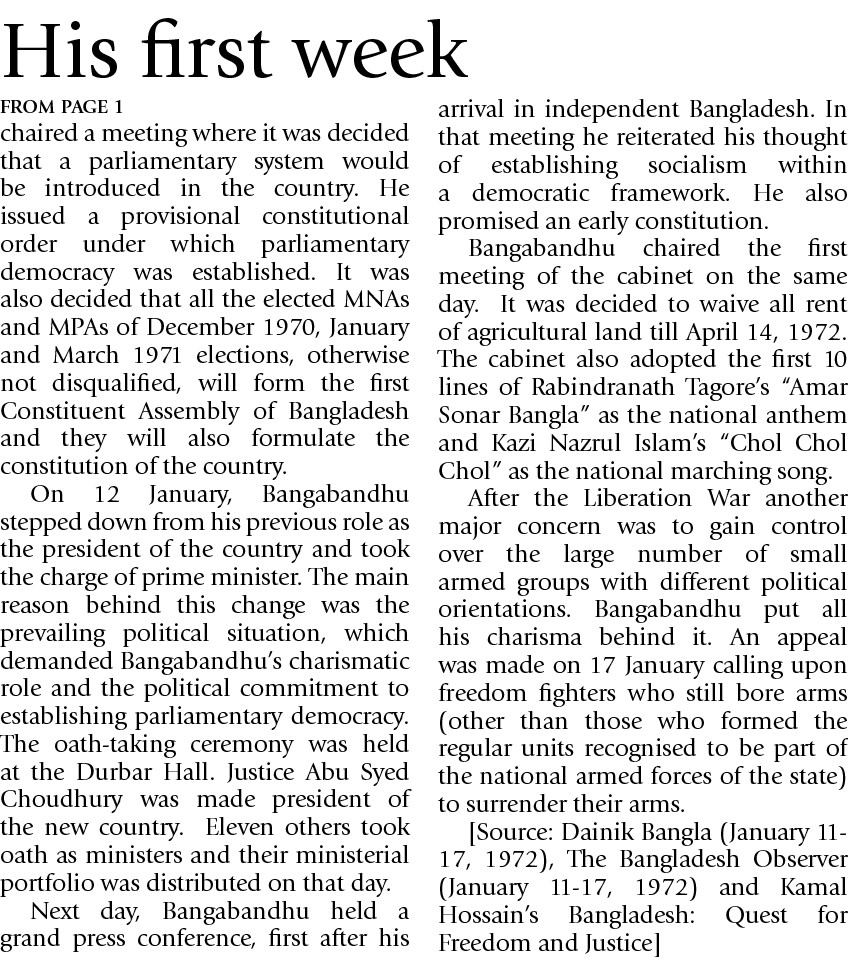 His first week

FROM PAGE 1

chaired a meeting where it was decided that a parliamentary system would be introduced in the country. He issued a provisional constitutional order under which parliamentary democracy was established. It was also decided that all the elected MNAs and MPAs of December 1970, January and March 1971 elections, otherwise not disqualified, will form the first Constituent Assembly of Bangladesh and they will also formulate the constitution of the country.

On 12 January, Bangabandhu stepped down from his previous role as the president of the country and took the charge of prime minister. The main reason behind this change was the prevailing political situation, which demanded Bangabandhu's charismatic role and the political commitment to establishing parliamentary democracy. The oath-taking ceremony was held at the Durbar Hall. Justice Abu Syed Choudhury was made president of the new country. Eleven others took oath as ministers and their ministerial portfolio was distributed on that day.

Next day, Bangabandhu held a grand press conference, first after his arrival in independent Bangladesh. In that meeting he reiterated his thought of establishing socialism within a democratic framework. He also promised an early constitution.

Bangabandhu chaired the first meeting of the cabinet on the same day. It was decided to waive all rent of agricultural land till April 14, 1972. The cabinet also adopted the first 10 lines of Rabindranath Tagore's "Amar Sonar Bangla" as the national anthem and Kazi Nazrul Islam's "Chol Chol Chol" as the national marching song.

After the Liberation War another major concern was to gain control over the large number of small armed groups with different political orientations. Bangabandhu put all his charisma behind it. An appeal was made on 17 January calling upon freedom fighters who still bore arms (other than those who formed the regular units recognised to be part of the national armed forces of the state) to surrender their arms.

[Source: Dainik Bangla (January 11-17, 1972), The Bangladesh Observer (January 11-17, 1972) and Kamal Hossain's Bangladesh: Quest for Freedom and Justice]